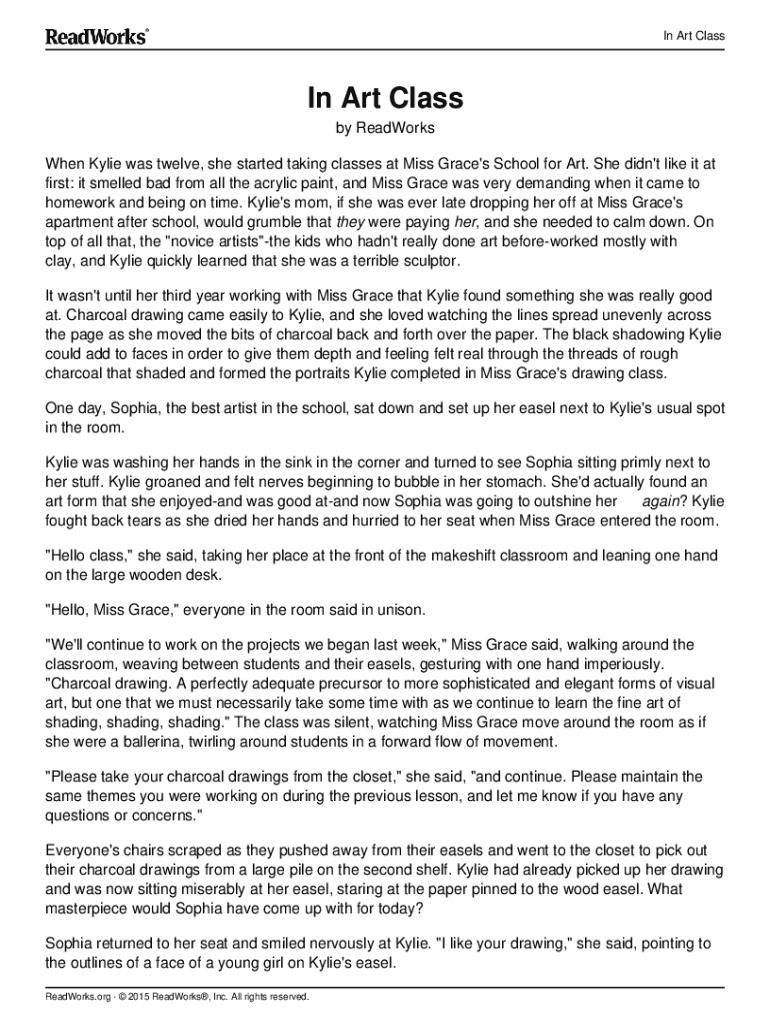 ReadWorks®

In Art Class

In Art Class

by ReadWorks

When Kylie was twelve, she started taking classes at Miss Grace's School for Art. She didn't like it at first: it smelled bad from all the acrylic paint, and Miss Grace was very demanding when it came to homework and being on time. Kylie's mom, if she was ever late dropping her off at Miss Grace's apartment after school, would grumble that they were paying her, and she needed to calm down. On top of all that, the "novice artists"-the kids who hadn't really done art before-worked mostly with clay, and Kylie quickly learned that she was a terrible sculptor.

It wasn't until her third year working with Miss Grace that Kylie found something she was really good at. Charcoal drawing came easily to Kylie, and she loved watching the lines spread unevenly across the page as she moved the bits of charcoal back and forth over the paper. The black shadowing Kylie could add to faces in order to give them depth and feeling felt real through the threads of rough charcoal that shaded and formed the portraits Kylie completed in Miss Grace's drawing class.

One day, Sophia, the best artist in the school, sat down and set up her easel next to Kylie's usual spot in the room.

Kylie was washing her hands in the sink in the corner and turned to see Sophia sitting primly next to her stuff. Kylie groaned and felt nerves beginning to bubble in her stomach. She'd actually found an art form that she enjoyed-and was good at-and now Sophia was going to outshine her again? Kylie fought back tears as she dried her hands and hurried to her seat when Miss Grace entered the room.

"Hello class," she said, taking her place at the front of the makeshift classroom and leaning one hand on the large wooden desk.

"Hello, Miss Grace," everyone in the room said in unison.

"We'll continue to work on the projects we began last week," Miss Grace said, walking around the classroom, weaving between students and their easels, gesturing with one hand imperiously. "Charcoal drawing. A perfectly adequate precursor to more sophisticated and elegant forms of visual art, but one that we must necessarily take some time with as we continue to learn the fine art of shading, shading, shading." The class was silent, watching Miss Grace move around the room as if she were a ballerina, twirling around students in a forward flow of movement.

"Please take your charcoal drawings from the closet," she said, "and continue. Please maintain the same themes you were working on during the previous lesson, and let me know if you have any questions or concerns."

Everyone's chairs scraped as they pushed away from their easels and went to the closet to pick out their charcoal drawings from a large pile on the second shelf. Kylie had already picked up her drawing and was now sitting miserably at her easel, staring at the paper pinned to the wood easel. What masterpiece would Sophia have come up with for today?

Sophia returned to her seat and smiled nervously at Kylie. "I like your drawing," she said, pointing to the outlines of a face of a young girl on Kylie's easel.

ReadWorks.org · © 2015 ReadWorks®, Inc. All rights reserved.